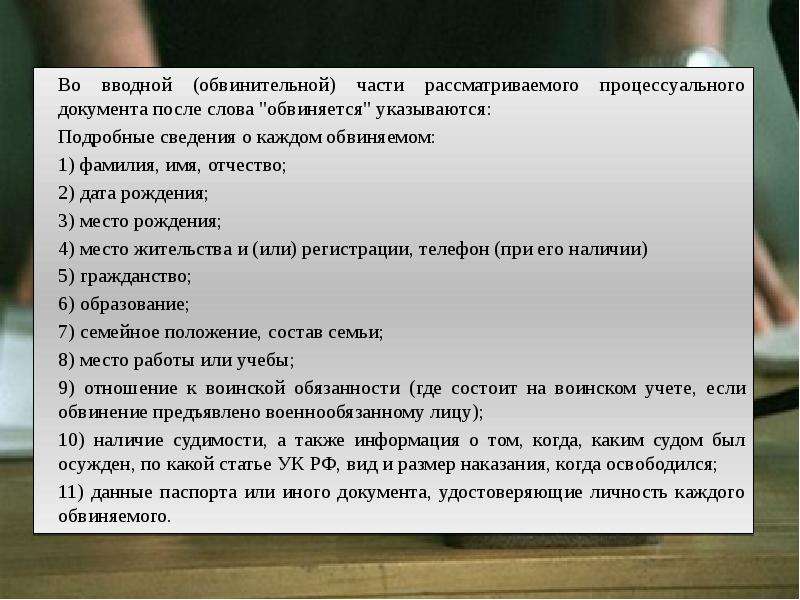 Во вводной (обвинительной) части рассматриваемого процессуального документа после слова "обвиняется" указываются:

Подробные сведения о каждом обвиняемом:

1) фамилия, имя, отчество;

2) дата рождения;

3) место рождения;

4) место жительства и (или) регистрации, телефон (при его наличии)

5) гражданство;

6) образование;

7) семейное положение, состав семьи;

8) место работы или учебы;

9) отношение к воинской обязанности (где состоит на воинском учете, если обвинение предъявлено военнообязанному лицу);

10) наличие судимости, а также информация о том, когда, каким судом был осужден, по какой статье УК РФ, вид и размер наказания, когда освободился;

11) данные паспорта или иного документа, удостоверяющие личность каждого обвиняемого.